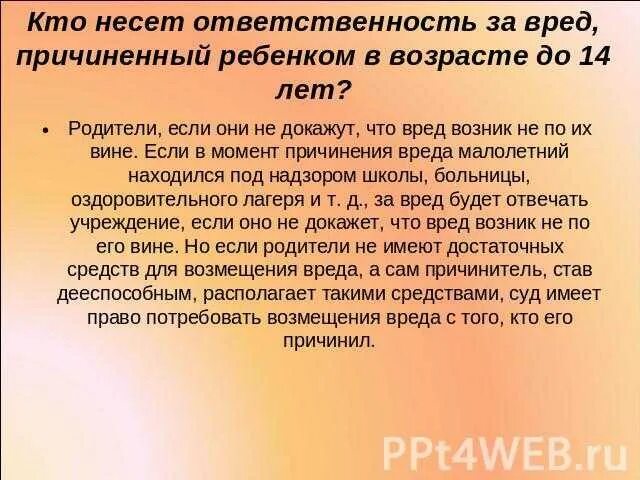 Кто несет ответственность за вред, причиненный ребенком в возрасте до 14 лет?

• Родители, если они не докажут, что вред возник не по их вине. Если в момент причинения вреда малолетний находился под надзором школы, больницы, оздоровительного лагеря и т. д., за вред будет отвечать учреждение, если оно не докажет, что вред возник не по его вине. Но если родители не имеют достаточных средств для возмещения вреда, а сам причинитель, став дееспособным, располагает такими средствами, суд имеет право потребовать возмещения вреда с того, кто его причинил.

PPt4WEB.ru